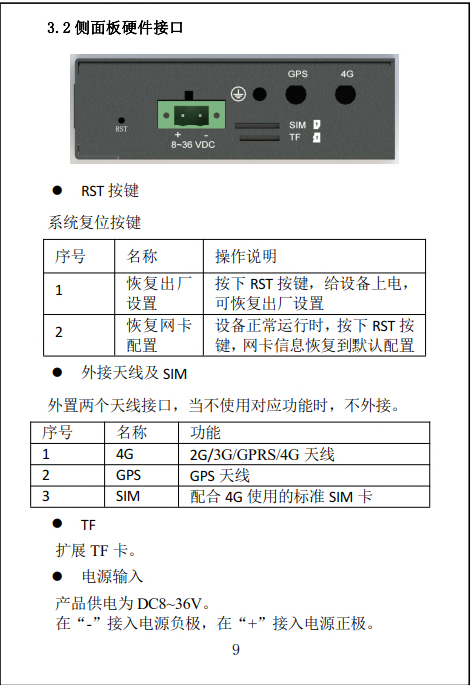 3.2 侧面板硬件接口

GPS 4G
RST
+ -
8~36 VDC
SIM
TF

● RST 按键

系统复位按键

| 序号 | 名称 | 操作说明 |
|---|---|---|
| 1 | 恢复出厂设置 | 按下 RST 按键，给设备上电，可恢复出厂设置 |
| 2 | 恢复网卡配置 | 设备正常运行时，按下 RST 按键，网卡信息恢复到默认配置 |

● 外接天线及 SIM

外置两个天线接口，当不使用对应功能时，不外接。

| 序号 | 名称 | 功能 |
|---|---|---|
| 1 | 4G | 2G/3G/GPRS/4G 天线 |
| 2 | GPS | GPS 天线 |
| 3 | SIM | 配合 4G 使用的标准 SIM 卡 |

● TF

扩展 TF 卡。

● 电源输入

产品供电为 DC8~36V。
在“-”接入电源负极，在“+”接入电源正极。

9